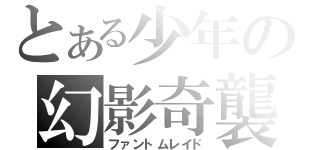 とある少年の
幻影奇襲
ファントムレイド